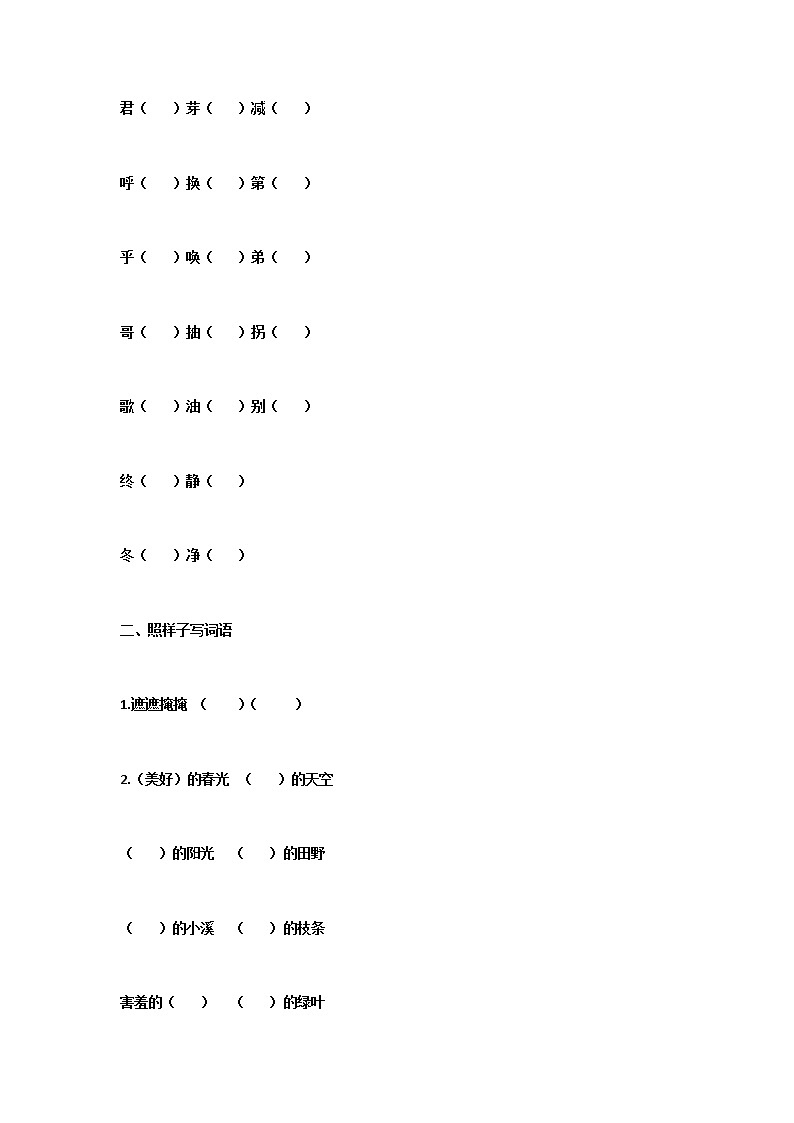 君（　）芽（　）减（　）

呼（　）换（　）第（　）

乎（　）唤（　）弟（　）

哥（　）抽（　）拐（　）

歌（　）油（　）别（　）

终（　）静（　）

冬（　）净（　）

二、照样子写词语

1.遮遮掩掩 （　）（　）

2.（美好）的春光 （　）的天空

（　）的阳光 （　）的田野

（　）的小溪 （　）的枝条

害羞的（　） （　）的绿叶